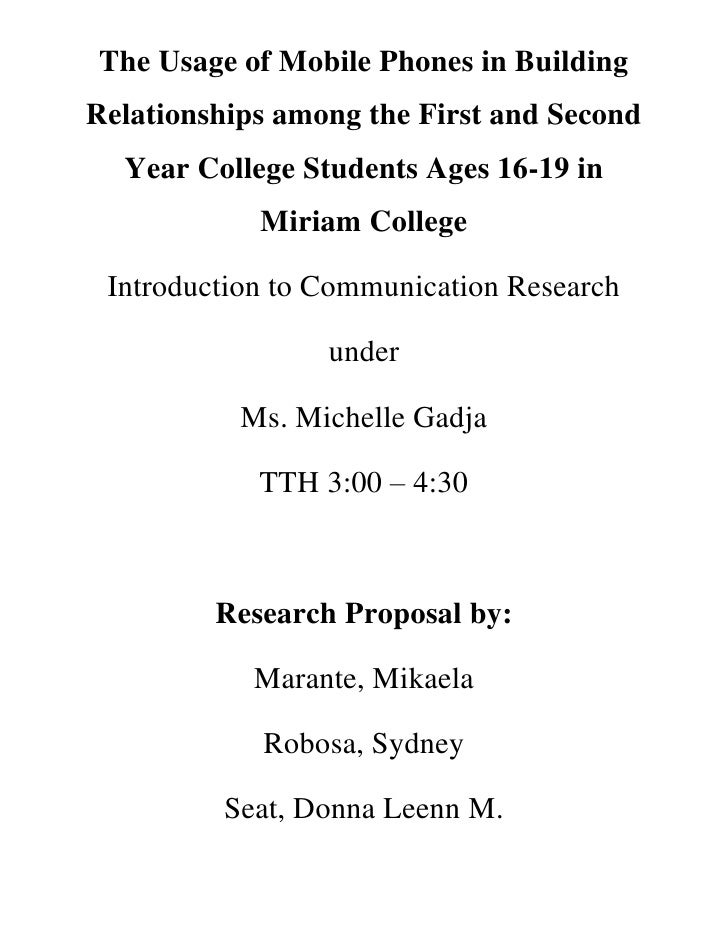 The Usage of Mobile Phones in Building Relationships among the First and Second Year College Students Ages 16-19 in Miriam College

Introduction to Communication Research

under

Ms. Michelle Gadja

TTH 3:00 – 4:30

Research Proposal by:

Marante, Mikaela

Robosa, Sydney

Seat, Donna Leenn M.